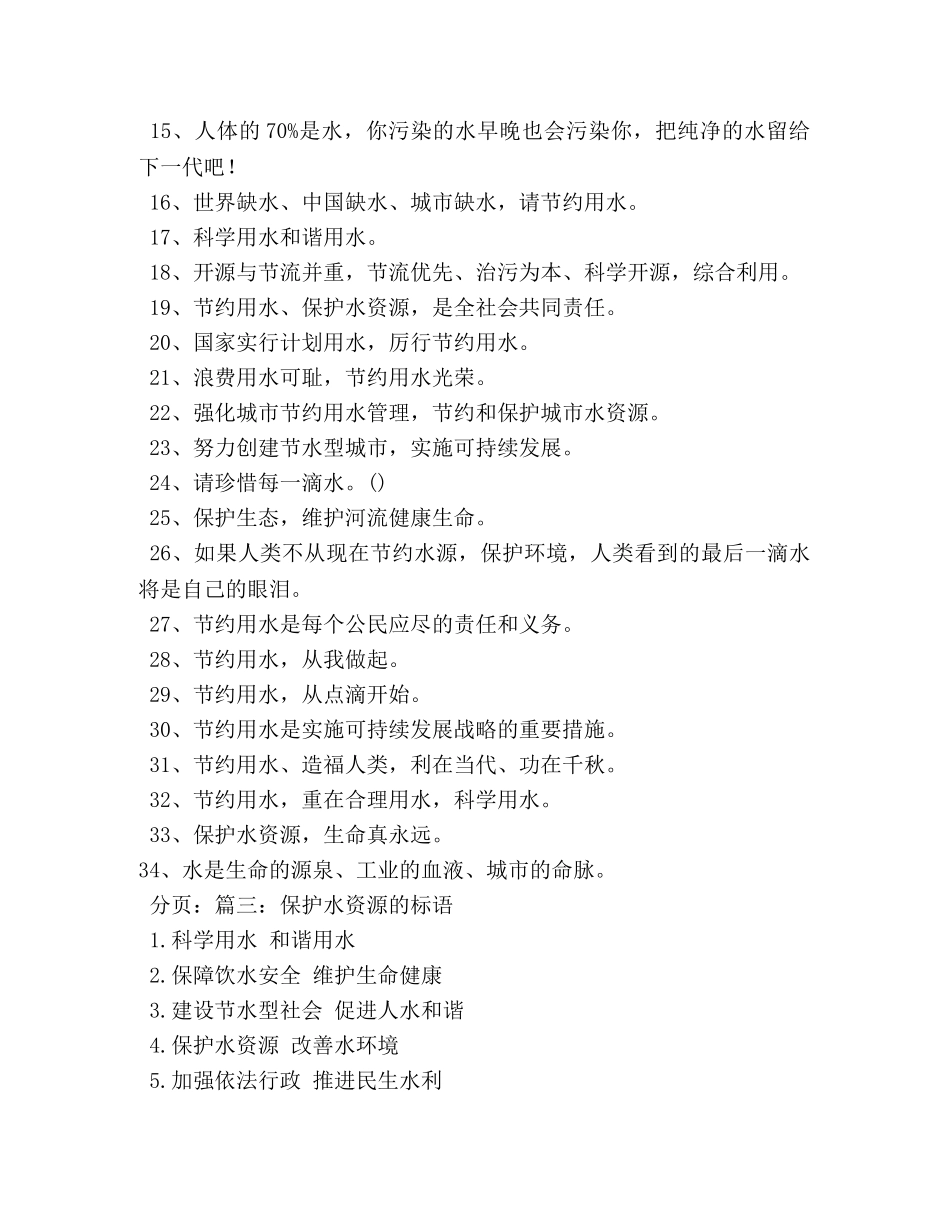 15、人体的 70%是水，你污染的水早晚也会污染你，把纯净的水留给下一代吧！

16、世界缺水、中国缺水、城市缺水，请节约用水。

17、科学用水和谐用水。

18、开源与节流并重，节流优先、治污为本、科学开源，综合利用。

19、节约用水、保护水资源，是全社会共同责任。

20、国家实行计划用水，厉行节约用水。

21、浪费用水可耻，节约用水光荣。

22、强化城市节约用水管理，节约和保护城市水资源。

23、努力创建节水型城市，实施可持续发展。

24、请珍惜每一滴水。()

25、保护生态，维护河流健康生命。

26、如果人类不从现在节约水源，保护环境，人类看到的最后一滴水将是自己的眼泪。

27、节约用水是每个公民应尽的责任和义务。

28、节约用水，从我做起。

29、节约用水，从点滴开始。

30、节约用水是实施可持续发展战略的重要措施。

31、节约用水、造福人类，利在当代、功在千秋。

32、节约用水，重在合理用水，科学用水。

33、保护水资源，生命真永远。

34、水是生命的源泉、工业的血液、城市的命脉。

分页：篇三：保护水资源的标语

1.科学用水 和谐用水

2.保障饮水安全 维护生命健康

3.建设节水型社会 促进人水和谐

4.保护水资源 改善水环境

5.加强依法行政 推进民生水利